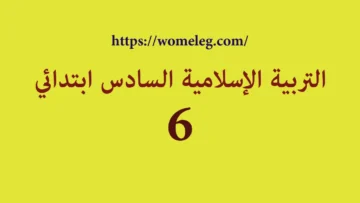 https://womeleg.com/

التربية الإسلامية السادس ابتدائي

6